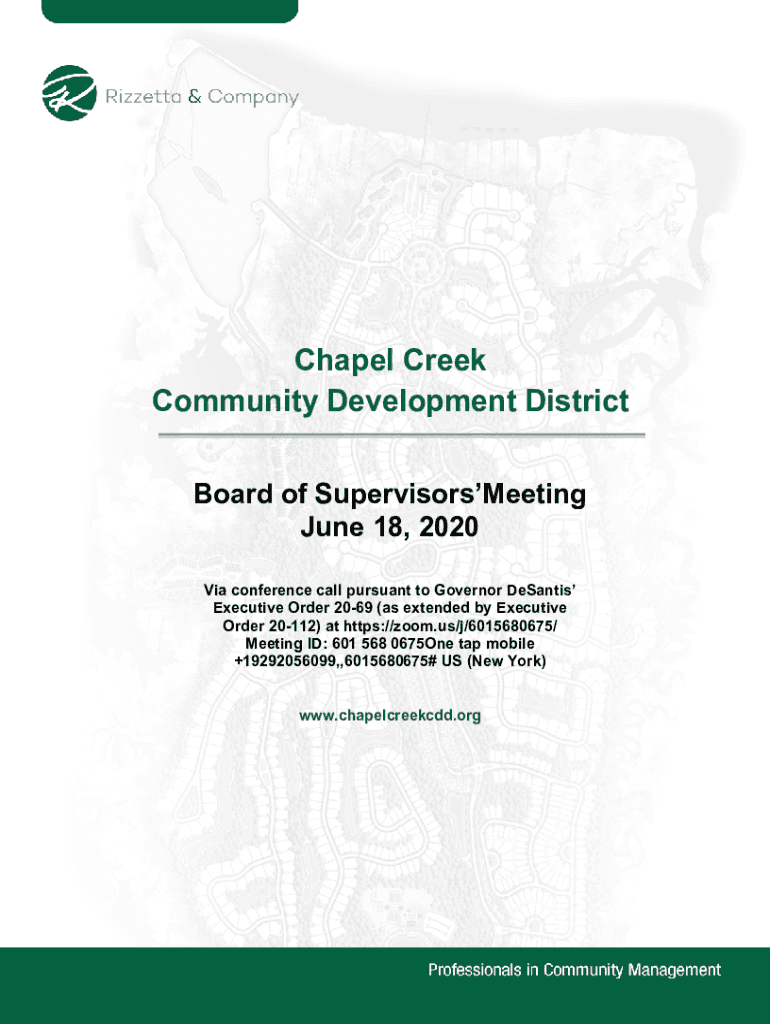 Rizzetta & Company

Chapel Creek
Community Development District

Board of Supervisors'Meeting
June 18, 2020

Via conference call pursuant to Governor DeSantis' Executive Order 20-69 (as extended by Executive Order 20-112) at https://zoom.us/j/6015680675/ Meeting ID: 601 568 0675One tap mobile +19292056099,,6015680675# US (New York)

www.chapelcreekcdd.org

Professionals in Community Management